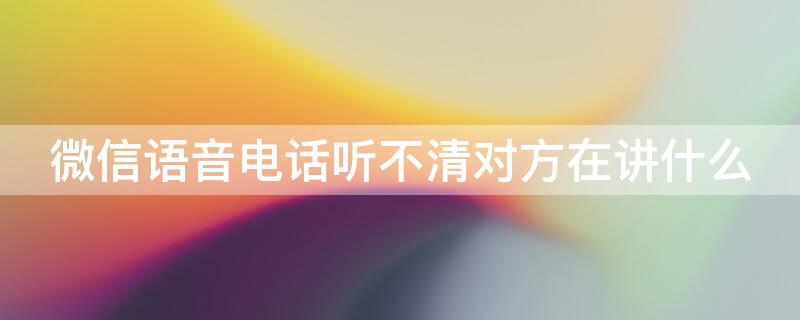 微信语音电话听不清对方在讲什么